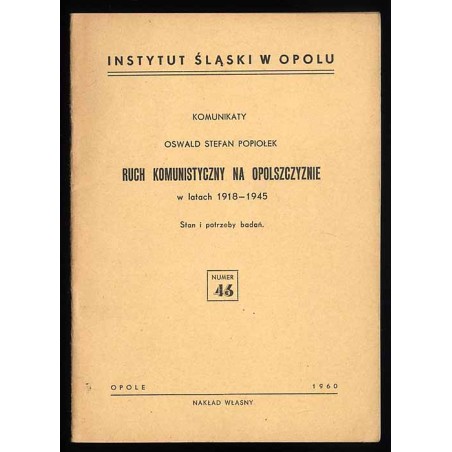 INSTYTUT ŚLĄSKI W OPOLU

KOMUNIKATY

OSWALD STEFAN POPIOŁEK

RUCH KOMUNISTYCZNY NA OPOLSZCZYZNIE

w latach 1918–1945

Stan i potrzeby badań.

NUMER
46

OPOLE 1960

NAKŁAD WŁASNY